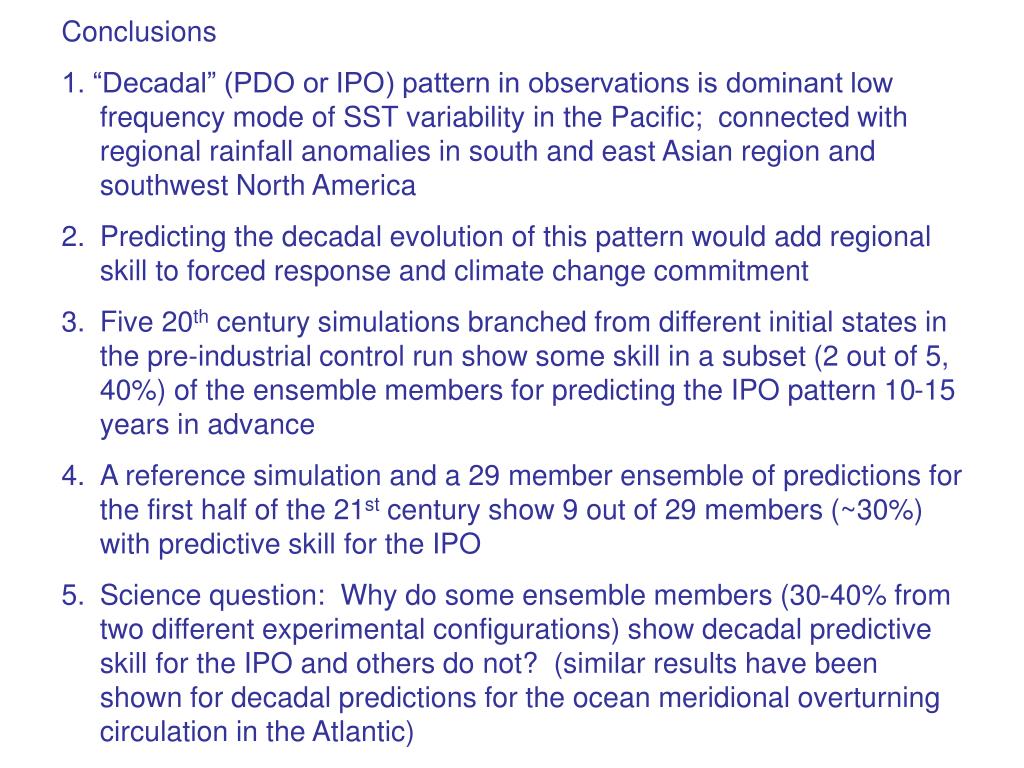 Conclusions

1. “Decadal” (PDO or IPO) pattern in observations is dominant low frequency mode of SST variability in the Pacific; connected with regional rainfall anomalies in south and east Asian region and southwest North America

2. Predicting the decadal evolution of this pattern would add regional skill to forced response and climate change commitment

3. Five 20$^{th}$ century simulations branched from different initial states in the pre-industrial control run show some skill in a subset (2 out of 5, 40%) of the ensemble members for predicting the IPO pattern 10-15 years in advance

4. A reference simulation and a 29 member ensemble of predictions for the first half of the 21$^{st}$ century show 9 out of 29 members (~30%) with predictive skill for the IPO

5. Science question: Why do some ensemble members (30-40% from two different experimental configurations) show decadal predictive skill for the IPO and others do not? (similar results have been shown for decadal predictions for the ocean meridional overturning circulation in the Atlantic)